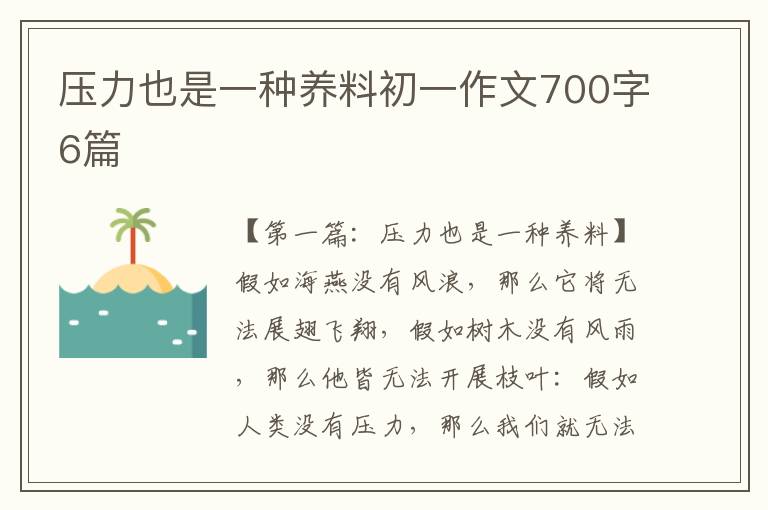 压力也是一种养料初一作文700字6篇

【第一篇：压力也是一种养料】假如海燕没有风浪，那么它将无法展翅飞翔，假如树木没有风雨，那么他皆无法开展枝叶：假如人类没有压力，那么我们就无法